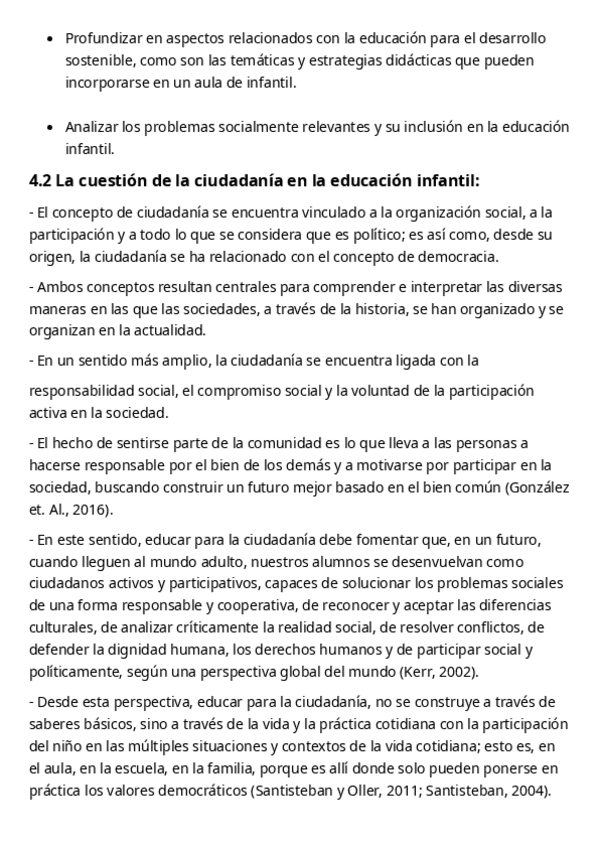 • Profundizar en aspectos relacionados con la educación para el desarrollo sostenible, como son las temáticas y estrategias didácticas que pueden incorporarse en un aula de infantil.

• Analizar los problemas socialmente relevantes y su inclusión en la educación infantil.

4.2 La cuestión de la ciudadanía en la educación infantil:

- El concepto de ciudadanía se encuentra vinculado a la organización social, a la participación y a todo lo que se considera que es político; es así como, desde su origen, la ciudadanía se ha relacionado con el concepto de democracia.

- Ambos conceptos resultan centrales para comprender e interpretar las diversas maneras en las que las sociedades, a través de la historia, se han organizado y se organizan en la actualidad.

- En un sentido más amplio, la ciudadanía se encuentra ligada con la

responsabilidad social, el compromiso social y la voluntad de la participación activa en la sociedad.

- El hecho de sentirse parte de la comunidad es lo que lleva a las personas a hacerse responsable por el bien de los demás y a motivarse por participar en la sociedad, buscando construir un futuro mejor basado en el bien común (González et. Al., 2016).

- En este sentido, educar para la ciudadanía debe fomentar que, en un futuro, cuando lleguen al mundo adulto, nuestros alumnos se desenvuelvan como ciudadanos activos y participativos, capaces de solucionar los problemas sociales de una forma responsable y cooperativa, de reconocer y aceptar las diferencias culturales, de analizar críticamente la realidad social, de resolver conflictos, de defender la dignidad humana, los derechos humanos y de participar social y políticamente, según una perspectiva global del mundo (Kerr, 2002).

- Desde esta perspectiva, educar para la ciudadanía, no se construye a través de saberes básicos, sino a través de la vida y la práctica cotidiana con la participación del niño en las múltiples situaciones y contextos de la vida cotidiana; esto es, en el aula, en la escuela, en la familia, porque es allí donde solo pueden ponerse en práctica los valores democráticos (Santisteban y Oller, 2011; Santisteban, 2004).